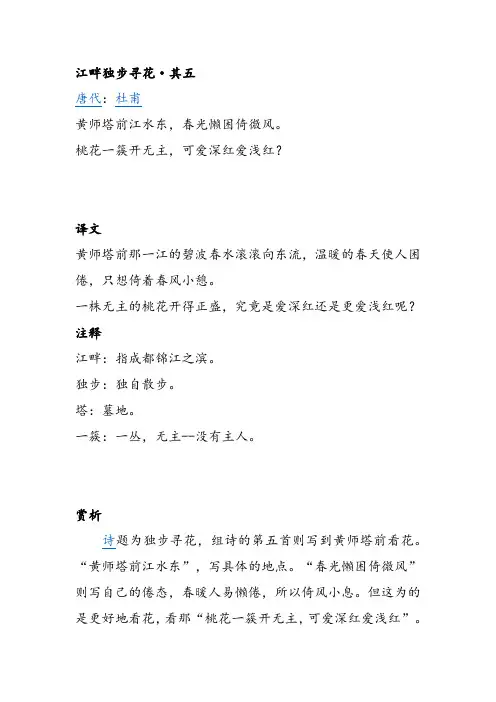 江畔独步寻花·其五
唐代：杜甫
黄师塔前江水东，春光懒困倚微风。
桃花一簇开无主，可爱深红爱浅红？

译文
黄师塔前那一江的碧波春水滚滚向东流，温暖的春天使人困倦，只想倚着春风小憩。
一株无主的桃花开得正盛，究竟是爱深红还是更爱浅红呢？
注释
江畔：指成都锦江之滨。
独步：独自散步。
塔：墓地。
一簇：一丛，无主--没有主人。

赏析
诗题为独步寻花，组诗的第五首则写到黄师塔前看花。“黄师塔前江水东”，写具体的地点。“春光懒困倚微风”则写自己的倦态，春暖人易懒倦，所以倚风小息。但这为的是更好地看花，看那“桃花一簇开无主，可爱深红爱浅红”。